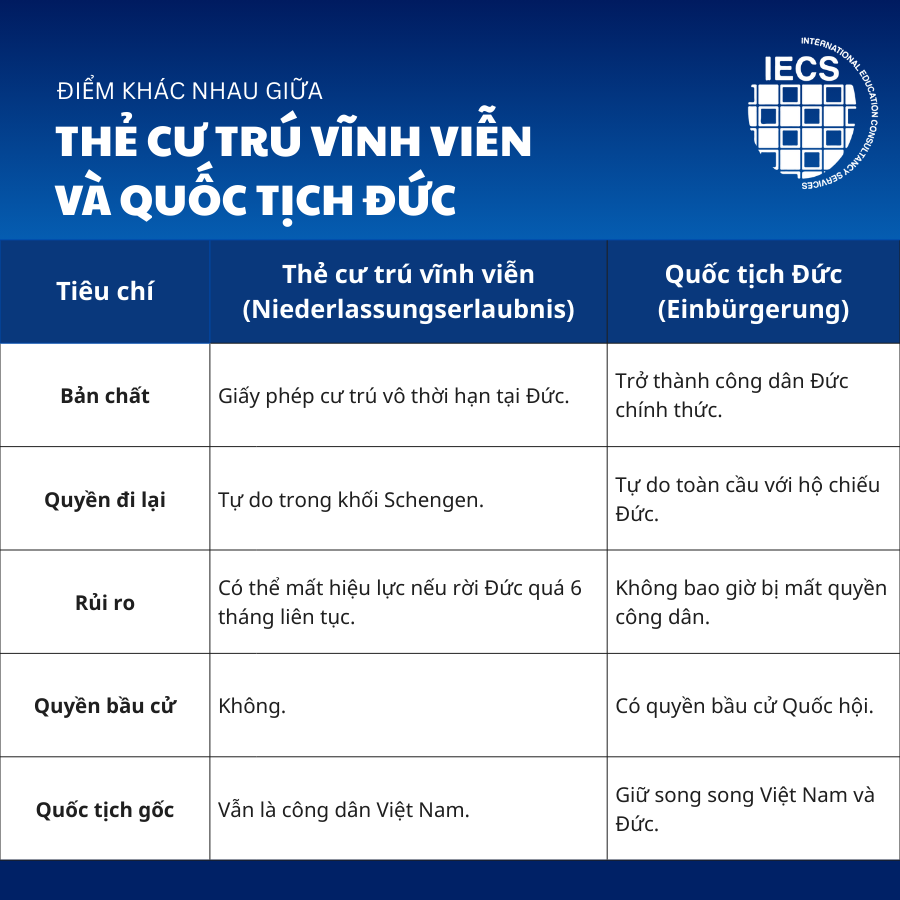 ĐIỂM KHÁC NHAU GIỮA
THẺ CƯ TRÚ VĨNH VIỄN VÀ QUỐC TỊCH ĐỨC

IECS
INTERNATIONAL EDUCATION CONSULTANCY SERVICES

| Tiêu chí | Thẻ cư trú vĩnh viễn (Niederlassungserlaubnis) | Quốc tịch Đức (Einbürgerung) |
|---|---|---|
| Bản chất | Giấy phép cư trú vô thời hạn tại Đức. | Trở thành công dân Đức chính thức. |
| Quyền đi lại | Tự do trong khối Schengen. | Tự do toàn cầu với hộ chiếu Đức. |
| Rủi ro | Có thể mất hiệu lực nếu rời Đức quá 6 tháng liên tục. | Không bao giờ bị mất quyền công dân. |
| Quyền bầu cử | Không. | Có quyền bầu cử Quốc hội. |
| Quốc tịch gốc | Vẫn là công dân Việt Nam. | Giữ song song Việt Nam và Đức. |